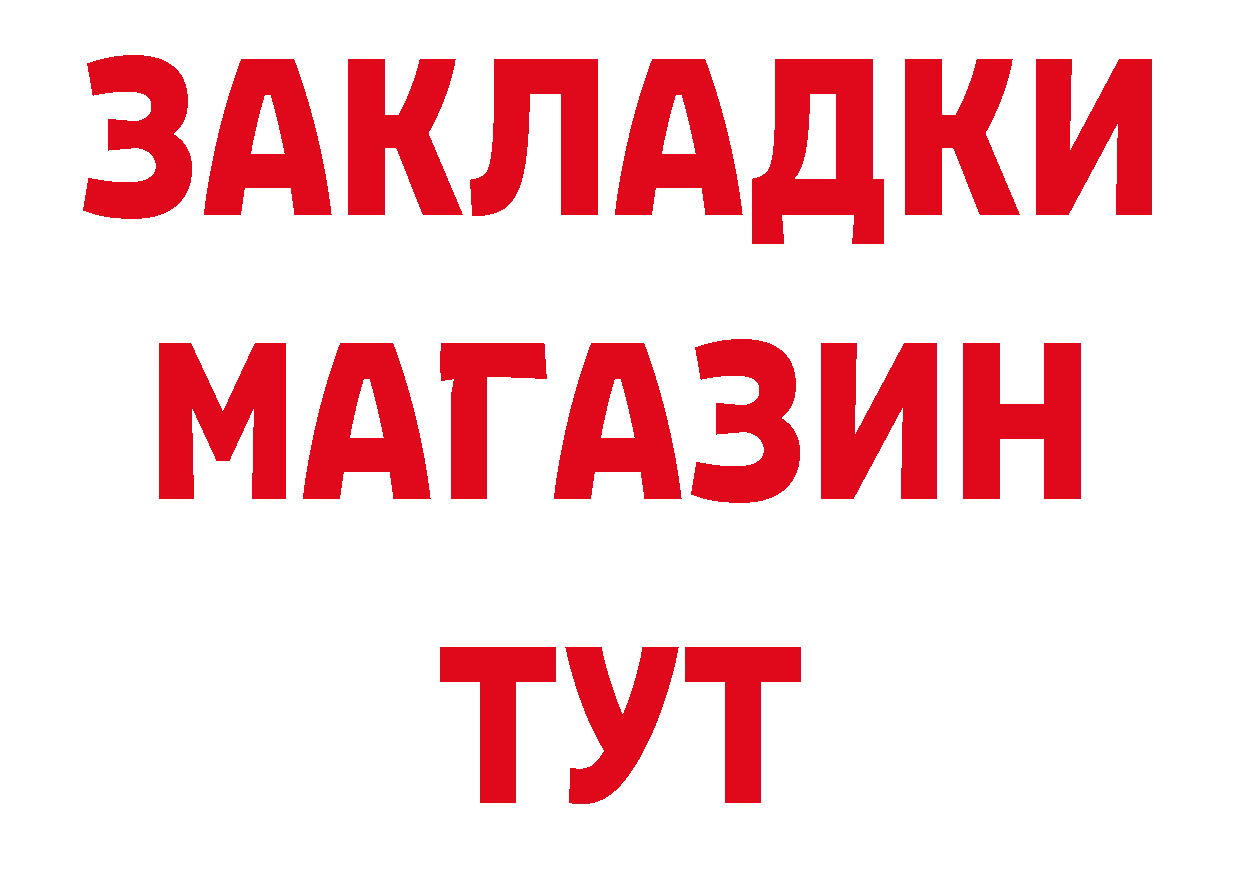 ЗАКЛАДКИ
МАГАЗИН
ТУТ